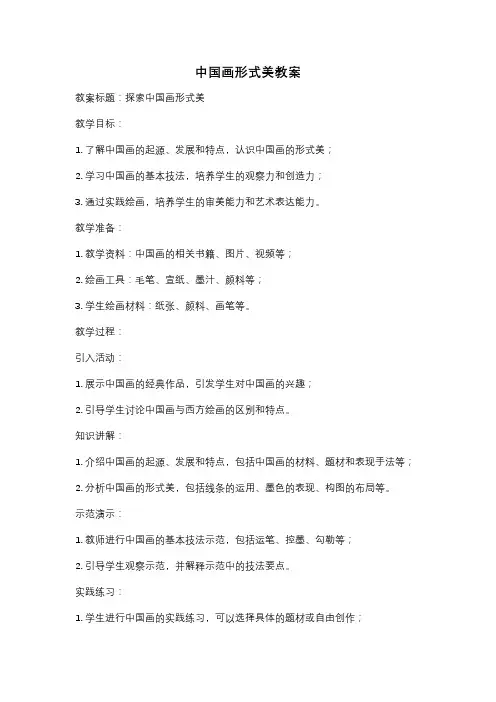 中国画形式美教案

教案标题：探索中国画形式美

教学目标：

1. 了解中国画的起源、发展和特点，认识中国画的形式美；

2. 学习中国画的基本技法，培养学生的观察力和创造力；

3. 通过实践绘画，培养学生的审美能力和艺术表达能力。

教学准备：

1. 教学资料：中国画的相关书籍、图片、视频等；

2. 绘画工具：毛笔、宣纸、墨汁、颜料等；

3. 学生绘画材料：纸张、颜料、画笔等。

教学过程：

引入活动：

1. 展示中国画的经典作品，引发学生对中国画的兴趣；

2. 引导学生讨论中国画与西方绘画的区别和特点。

知识讲解：

1. 介绍中国画的起源、发展和特点，包括中国画的材料、题材和表现手法等；

2. 分析中国画的形式美，包括线条的运用、墨色的表现、构图的布局等。

示范演示：

1. 教师进行中国画的基本技法示范，包括运笔、控墨、勾勒等；

2. 引导学生观察示范，并解释示范中的技法要点。

实践练习：

1. 学生进行中国画的实践练习，可以选择具体的题材或自由创作；